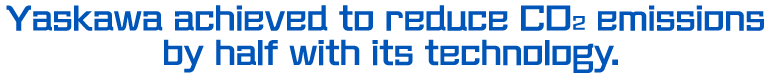 Yaskawa achieved to reduce $CO_2$ emissions by half with its technology.